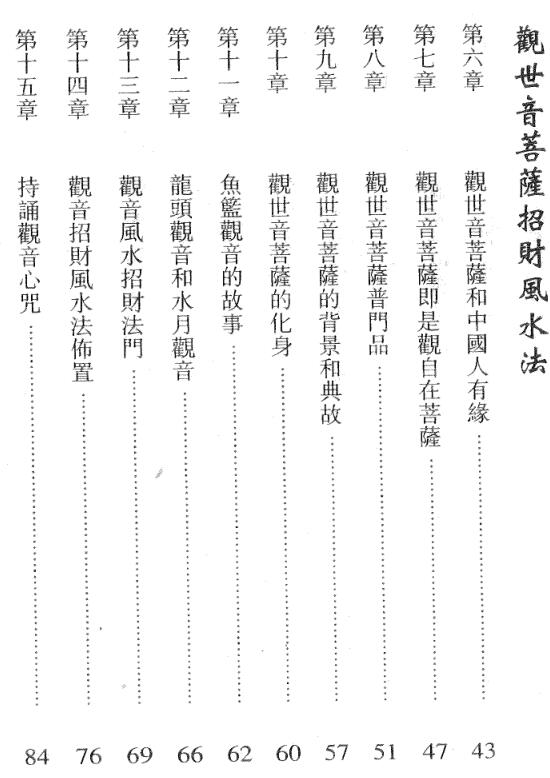 觀世音菩薩招財風水法

第六章 觀世音菩薩和中國人有緣 …… 43
第七章 觀世音菩薩即是觀自在菩薩 …… 47
第八章 觀世音菩薩普門品 …… 51
第九章 觀世音菩薩的背景和典故 …… 57
第十章 觀世音菩薩的化身 …… 60
第十一章 魚籃觀音的故事 …… 62
第十二章 龍頭觀音和水月觀音 …… 66
第十三章 觀音風水招財法門 …… 69
第十四章 觀音招財風水法佈置 …… 76
第十五章 持誦觀音心咒 …… 84